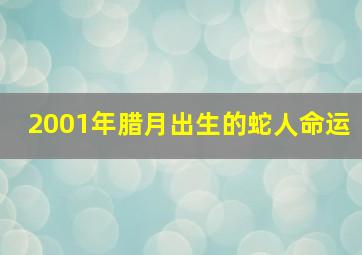 2001年腊月出生的蛇人命运